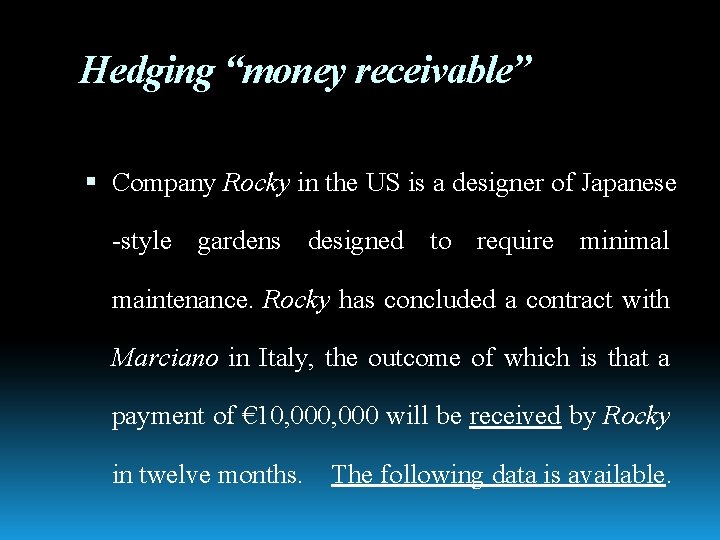 Hedging "money receivable"

• Company Rocky in the US is a designer of Japanese -style gardens designed to require minimal maintenance. Rocky has concluded a contract with Marciano in Italy, the outcome of which is that a payment of €10,000,000 will be received by Rocky in twelve months. The following data is available.